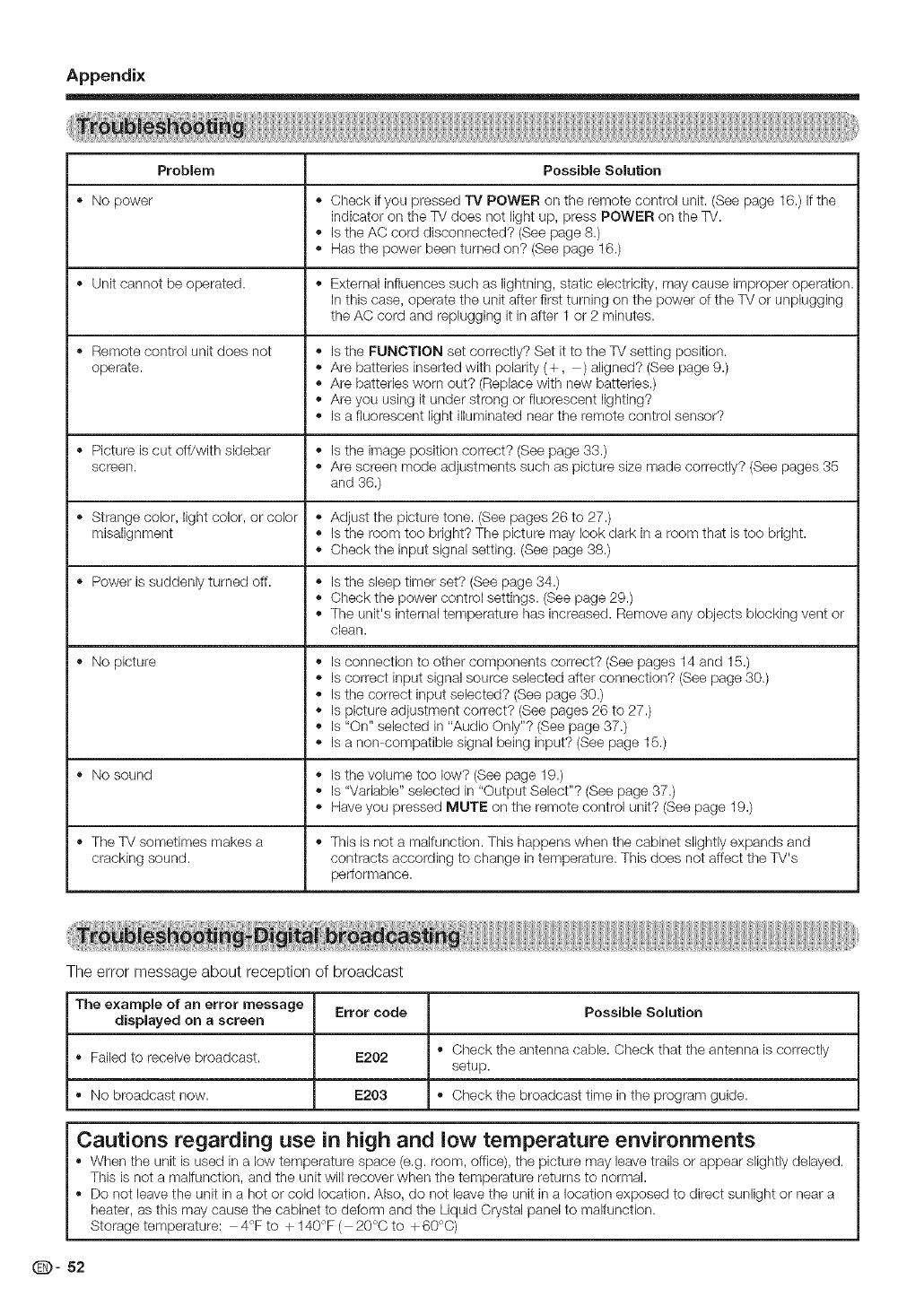 Appendix

Troubleshooting

| Problem | Possible Solution |
|---|---|
| • No power | • Check if you pressed TV POWER on the remote control unit. (See page 16.) If the indicator on the TV does not light up, press POWER on the TV. • Is the AC cord disconnected? (See page 8.) • Has the power been turned on? (See page 16.) |
| • Unit cannot be operated. | • External influences such as lightning, static electricity, may cause improper operation. In this case, operate the unit after first turning on the power of the TV or unplugging the AC cord and replugging it in after 1 or 2 minutes. |
| • Remote control unit does not operate. | • Is the FUNCTION set correctly? Set it to the TV setting position. • Are batteries inserted with polarity (+, −) aligned? (See page 9.) • Are batteries worn out? (Replace with new batteries.) • Are you using it under strong or fluorescent lighting? • Is a fluorescent light illuminated near the remote control sensor? |
| • Picture is cut off/with sidebar screen. | • Is the image position correct? (See page 33.) • Are screen mode adjustments such as picture size made correctly? (See pages 35 and 36.) |
| • Strange color, light color, or color misalignment | • Adjust the picture tone. (See pages 26 to 27.) • Is the room too bright? The picture may look dark in a room that is too bright. • Check the input signal setting. (See page 38.) |
| • Power is suddenly turned off. | • Is the sleep timer set? (See page 34.) • Check the power control settings. (See page 29.) • The unit's internal temperature has increased. Remove any objects blocking vent or clean. |
| • No picture | • Is connection to other components correct? (See pages 14 and 15.) • Is correct input signal source selected after connection? (See page 30.) • Is the correct input selected? (See page 30.) • Is picture adjustment correct? (See pages 26 to 27.) • Is "On" selected in "Audio Only"? (See page 37.) • Is a non-compatible signal being input? (See page 15.) |
| • No sound | • Is the volume too low? (See page 19.) • Is "Variable" selected in "Output Select"? (See page 37.) • Have you pressed MUTE on the remote control unit? (See page 19.) |
| • The TV sometimes makes a cracking sound. | • This is not a malfunction. This happens when the cabinet slightly expands and contracts according to change in temperature. This does not affect the TV's performance. |

Troubleshooting-Digital broadcasting

The error message about reception of broadcast

| The example of an error message displayed on a screen | Error code | Possible Solution |
|---|---|---|
| • Failed to receive broadcast. | E202 | • Check the antenna cable. Check that the antenna is correctly setup. |
| • No broadcast now. | E203 | • Check the broadcast time in the program guide. |

Cautions regarding use in high and low temperature environments
• When the unit is used in a low temperature space (e.g. room, office), the picture may leave trails or appear slightly delayed. This is not a malfunction, and the unit will recover when the temperature returns to normal.
• Do not leave the unit in a hot or cold location. Also, do not leave the unit in a location exposed to direct sunlight or near a heater, as this may cause the cabinet to deform and the Liquid Crystal panel to malfunction.
Storage temperature: −4°F to +140°F (−20°C to +60°C)

EN - 52